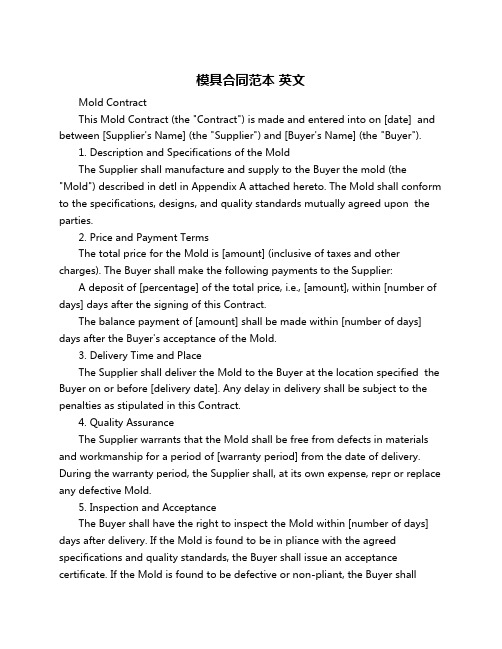 模具合同范本 英文

Mold Contract

This Mold Contract (the "Contract") is made and entered into on [date] and between [Supplier's Name] (the "Supplier") and [Buyer's Name] (the "Buyer").

1. Description and Specifications of the Mold

The Supplier shall manufacture and supply to the Buyer the mold (the "Mold") described in detl in Appendix A attached hereto. The Mold shall conform to the specifications, designs, and quality standards mutually agreed upon the parties.

2. Price and Payment Terms

The total price for the Mold is [amount] (inclusive of taxes and other charges). The Buyer shall make the following payments to the Supplier:

A deposit of [percentage] of the total price, i.e., [amount], within [number of days] days after the signing of this Contract.

The balance payment of [amount] shall be made within [number of days] days after the Buyer's acceptance of the Mold.

3. Delivery Time and Place

The Supplier shall deliver the Mold to the Buyer at the location specified the Buyer on or before [delivery date]. Any delay in delivery shall be subject to the penalties as stipulated in this Contract.

4. Quality Assurance

The Supplier warrants that the Mold shall be free from defects in materials and workmanship for a period of [warranty period] from the date of delivery. During the warranty period, the Supplier shall, at its own expense, repr or replace any defective Mold.

5. Inspection and Acceptance

The Buyer shall have the right to inspect the Mold within [number of days] days after delivery. If the Mold is found to be in pliance with the agreed specifications and quality standards, the Buyer shall issue an acceptance certificate. If the Mold is found to be defective or non-pliant, the Buyer shall